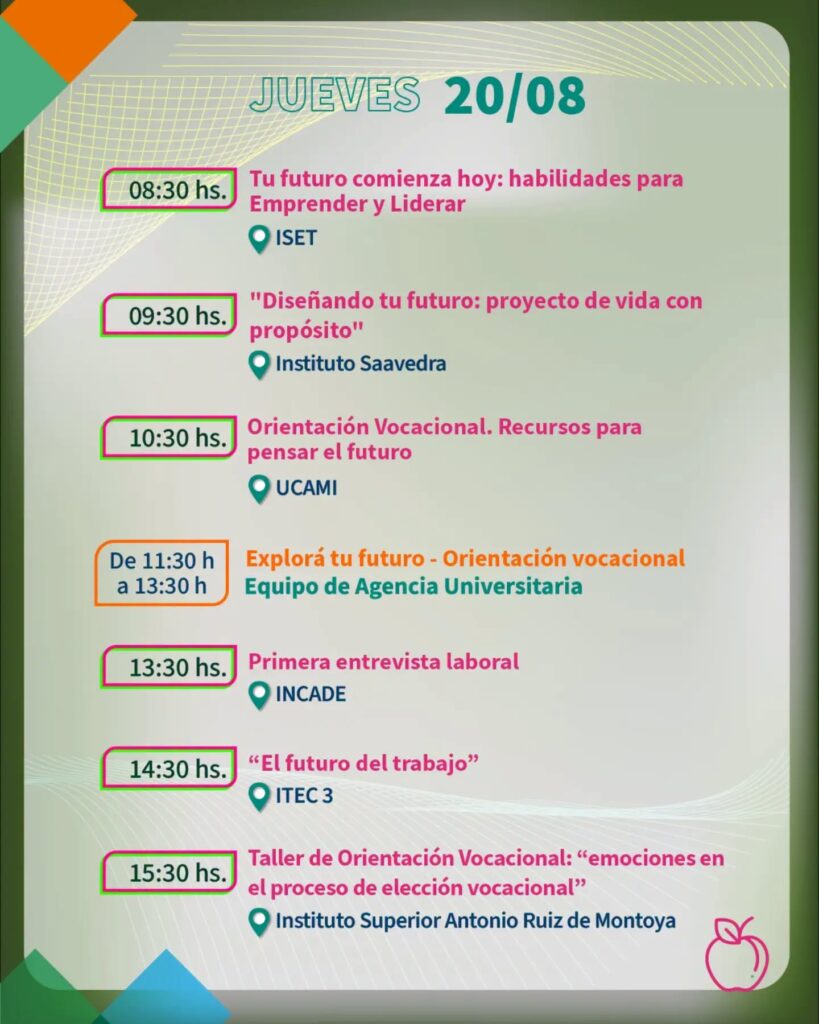 JUEVES 20/08

08:30 hs. Tu futuro comienza hoy: habilidades para Emprender y Liderar
ISET

09:30 hs. "Diseñando tu futuro: proyecto de vida con propósito"
Instituto Saavedra

10:30 hs. Orientación Vocacional. Recursos para pensar el futuro
UCAMI

De 11:30 h a 13:30 h Explorá tu futuro - Orientación vocacional
Equipo de Agencia Universitaria

13:30 hs. Primera entrevista laboral
INCADE

14:30 hs. “El futuro del trabajo”
ITEC 3

15:30 hs. Taller de Orientación Vocacional: “emociones en el proceso de elección vocacional”
Instituto Superior Antonio Ruiz de Montoya